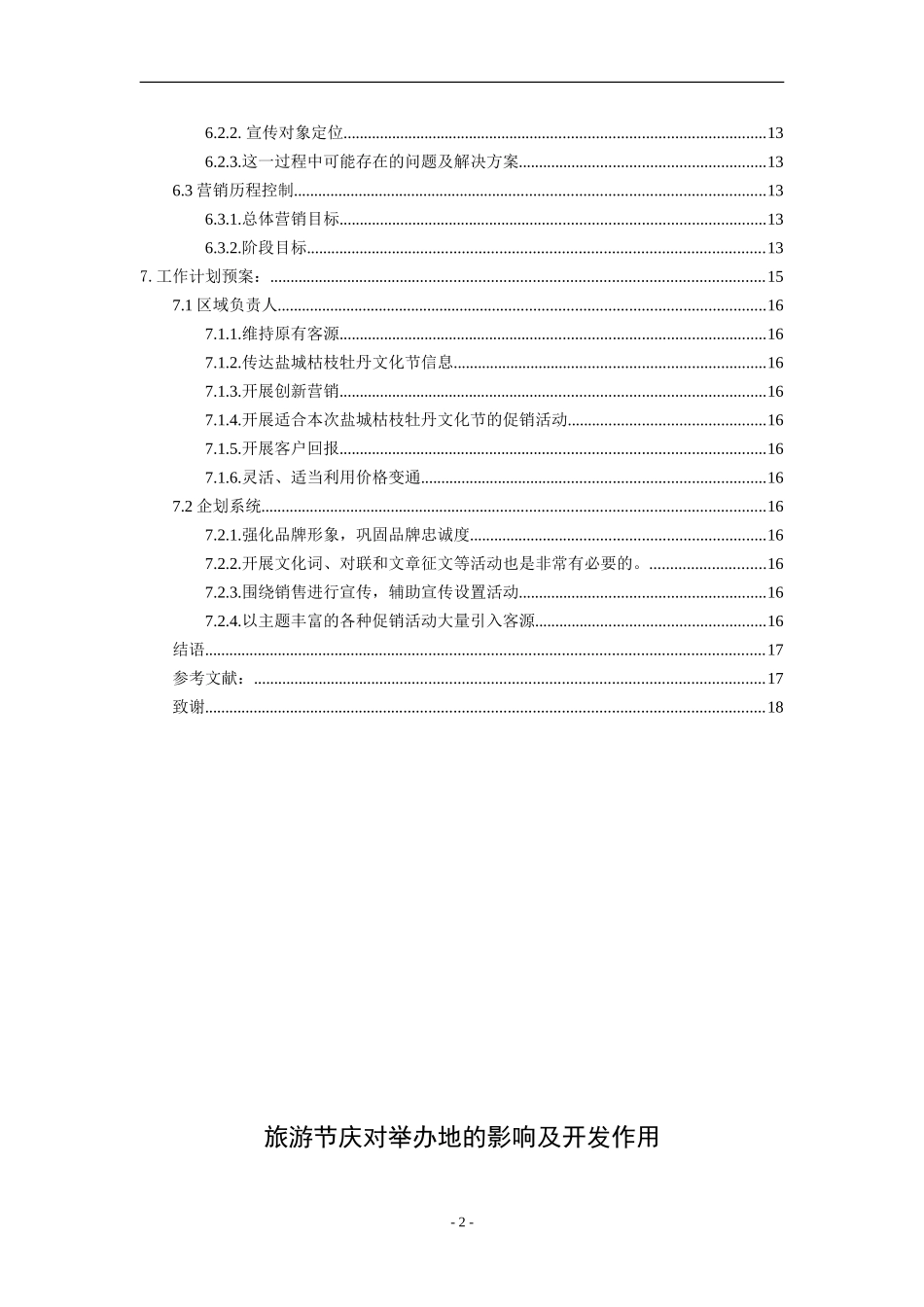 6.2.2. 宣传对象定位......13
6.2.3.这一过程中可能存在的问题及解决方案......13
6.3 营销历程控制......13
6.3.1.总体营销目标......13
6.3.2.阶段目标......13
7. 工作计划预案：......15
7.1 区域负责人......16
7.1.1.维持原有客源......16
7.1.2.传达盐城枯枝牡丹文化节信息......16
7.1.3.开展创新营销......16
7.1.4.开展适合本次盐城枯枝牡丹文化节的促销活动......16
7.1.5.开展客户回报......16
7.1.6.灵活、适当利用价格变通......16
7.2 企划系统......16
7.2.1.强化品牌形象，巩固品牌忠诚度......16
7.2.2.开展文化词、对联和文章征文等活动也是非常有必要的。......16
7.2.3.围绕销售进行宣传，辅助宣传设置活动......16
7.2.4.以主题丰富的各种促销活动大量引入客源......16
结语......17
参考文献：......17
致谢......18

旅游节庆对举办地的影响及开发作用

- 2 -